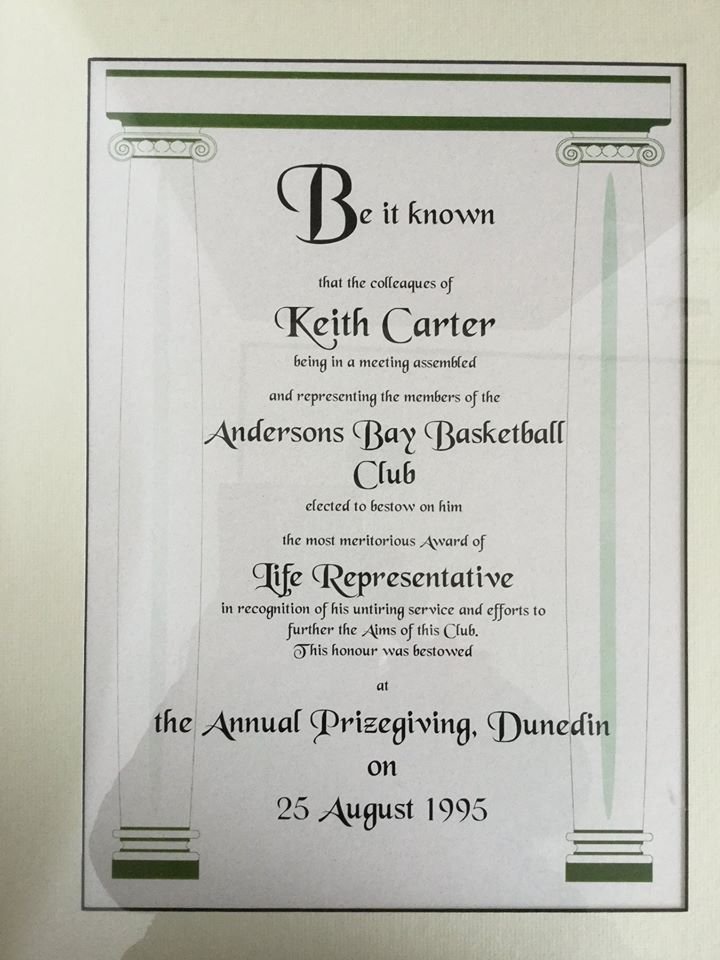 Be it known

that the colleaques of

Keith Carter

being in a meeting assembled

and representing the members of the

Andersons Bay Basketball Club

elected to bestow on him

the most meritorious Award of

Life Representative

in recognition of his untiring service and efforts to further the Aims of this Club. This honour was bestowed

at

the Annual Prizegiving, Dunedin

on

25 August 1995